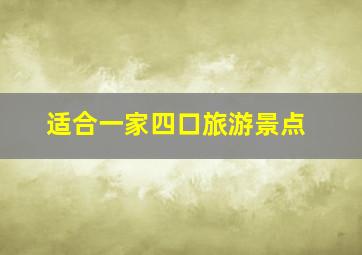 适合一家四口旅游景点